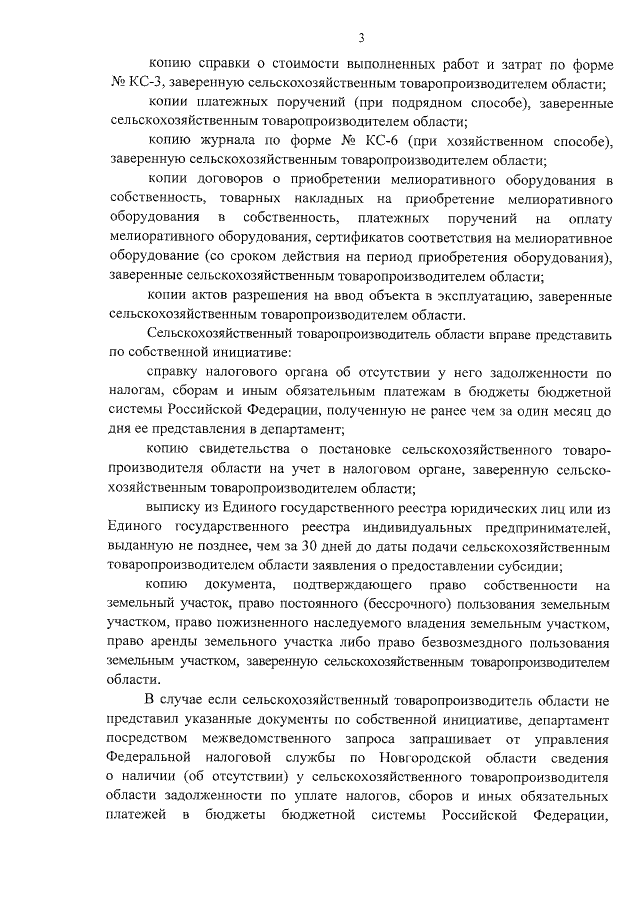 3

копию справки о стоимости выполненных работ и затрат по форме № КС-3, заверенную сельскохозяйственным товаропроизводителем области;

копии платежных поручений (при подрядном способе), заверенные сельскохозяйственным товаропроизводителем области;

копию журнала по форме № КС-6 (при хозяйственном способе), заверенную сельскохозяйственным товаропроизводителем области;

копии договоров о приобретении мелиоративного оборудования в собственность, товарных накладных на приобретение мелиоративного оборудования в собственность, платежных поручений на оплату мелиоративного оборудования, сертификатов соответствия на мелиоративное оборудование (со сроком действия на период приобретения оборудования), заверенные сельскохозяйственным товаропроизводителем области;

копии актов разрешения на ввод объекта в эксплуатацию, заверенные сельскохозяйственным товаропроизводителем области.

Сельскохозяйственный товаропроизводитель области вправе представить по собственной инициативе:

справку налогового органа об отсутствии у него задолженности по налогам, сборам и иным обязательным платежам в бюджеты бюджетной системы Российской Федерации, полученную не ранее чем за один месяц до дня ее представления в департамент;

копию свидетельства о постановке сельскохозяйственного товаропроизводителя области на учет в налоговом органе, заверенную сельскохозяйственным товаропроизводителем области;

выписку из Единого государственного реестра юридических лиц или из Единого государственного реестра индивидуальных предпринимателей, выданную не позднее, чем за 30 дней до даты подачи сельскохозяйственным товаропроизводителем области заявления о предоставлении субсидии;

копию документа, подтверждающего право собственности на земельный участок, право постоянного (бессрочного) пользования земельным участком, право пожизненного наследуемого владения земельным участком, право аренды земельного участка либо право безвозмездного пользования земельным участком, заверенную сельскохозяйственным товаропроизводителем области.

В случае если сельскохозяйственный товаропроизводитель области не представил указанные документы по собственной инициативе, департамент посредством межведомственного запроса запрашивает от управления Федеральной налоговой службы по Новгородской области сведения о наличии (об отсутствии) у сельскохозяйственного товаропроизводителя области задолженности по уплате налогов, сборов и иных обязательных платежей в бюджеты бюджетной системы Российской Федерации,